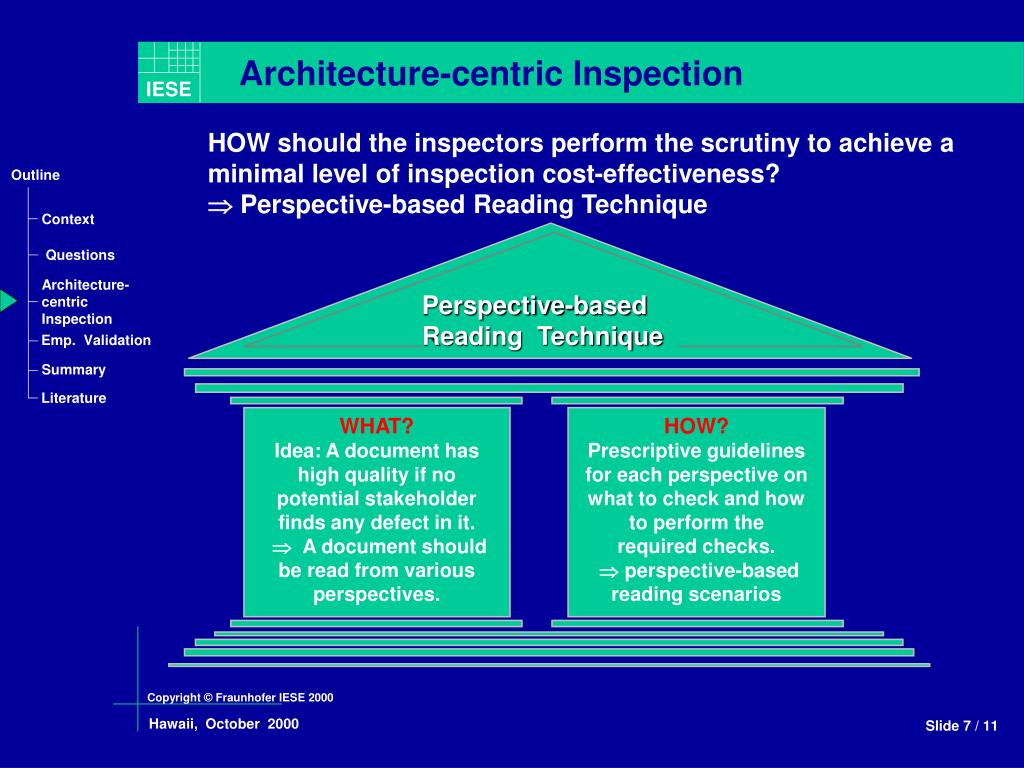 IESE

Architecture-centric Inspection

Outline

Context

Questions

Architecture-centric Inspection

Emp. Validation

Summary

Literature

HOW should the inspectors perform the scrutiny to achieve a minimal level of inspection cost-effectiveness?
$\Rightarrow$ Perspective-based Reading Technique

Perspective-based Reading Technique

WHAT?
Idea: A document has high quality if no potential stakeholder finds any defect in it.
$\Rightarrow$ A document should be read from various perspectives.

HOW?
Prescriptive guidelines for each perspective on what to check and how to perform the required checks.
$\Rightarrow$ perspective-based reading scenarios

Copyright © Fraunhofer IESE 2000

Hawaii, October 2000

Slide 7 / 11